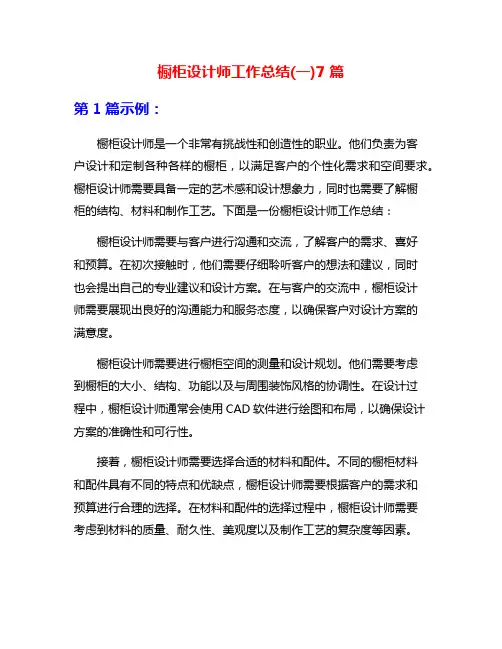 橱柜设计师工作总结(一)7 篇

第 1 篇示例：

橱柜设计师是一个非常有挑战性和创造性的职业。他们负责为客户设计和定制各种各样的橱柜，以满足客户的个性化需求和空间要求。橱柜设计师需要具备一定的艺术感和设计想象力，同时也需要了解橱柜的结构、材料和制作工艺。下面是一份橱柜设计师工作总结：

橱柜设计师需要与客户进行沟通和交流，了解客户的需求、喜好和预算。在初次接触时，他们需要仔细聆听客户的想法和建议，同时也会提出自己的专业建议和设计方案。在与客户的交流中，橱柜设计师需要展现出良好的沟通能力和服务态度，以确保客户对设计方案的满意度。

橱柜设计师需要进行橱柜空间的测量和设计规划。他们需要考虑到橱柜的大小、结构、功能以及与周围装饰风格的协调性。在设计过程中，橱柜设计师通常会使用 CAD 软件进行绘图和布局，以确保设计方案的准确性和可行性。

接着，橱柜设计师需要选择合适的材料和配件。不同的橱柜材料和配件具有不同的特点和优缺点，橱柜设计师需要根据客户的需求和预算进行合理的选择。在材料和配件的选择过程中，橱柜设计师需要考虑到材料的质量、耐久性、美观度以及制作工艺的复杂度等因素。